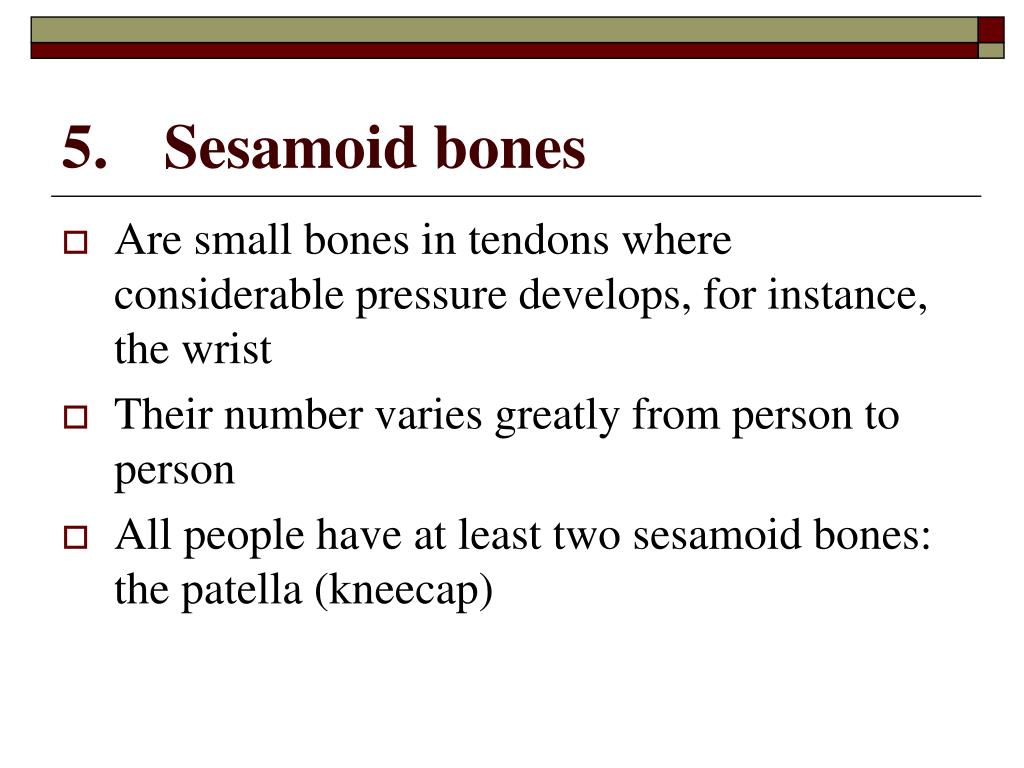 5. Sesamoid bones

Are small bones in tendons where considerable pressure develops, for instance, the wrist

Their number varies greatly from person to person

All people have at least two sesamoid bones: the patella (kneecap)